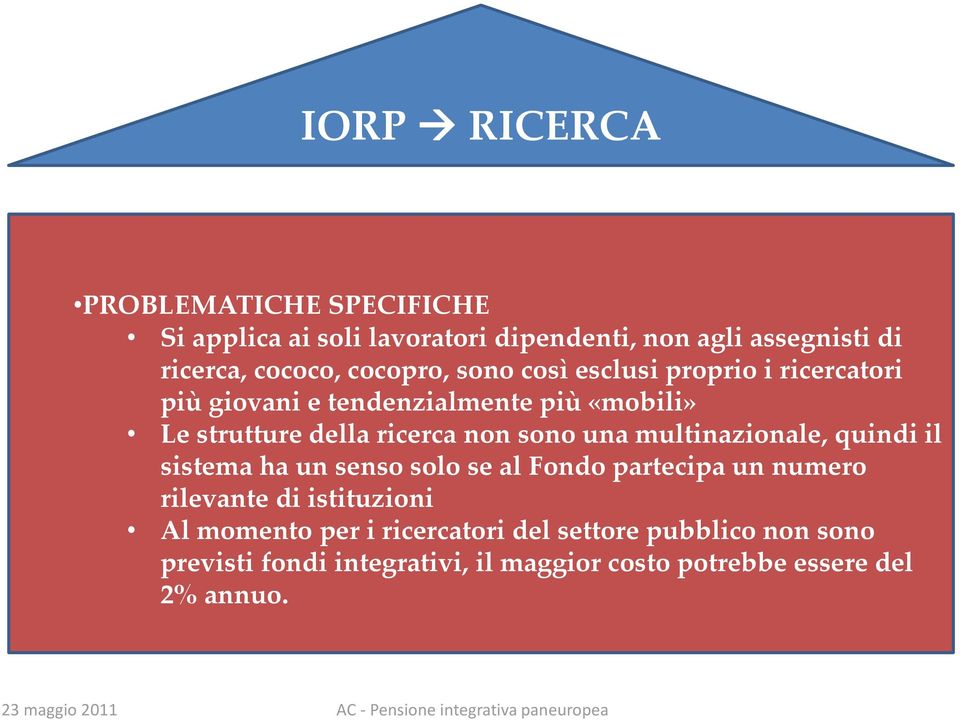 IORP → RICERCA

•PROBLEMATICHE SPECIFICHE
• Si applica ai soli lavoratori dipendenti, non agli assegnisti di ricerca, cococo, cocopro, sono così esclusi proprio i ricercatori più giovani e tendenzialmente più «mobili»
• Le strutture della ricerca non sono una multinazionale, quindi il sistema ha un senso solo se al Fondo partecipa un numero rilevante di istituzioni
• Al momento per i ricercatori del settore pubblico non sono previsti fondi integrativi, il maggior costo potrebbe essere del 2% annuo.

23 maggio 2011

AC - Pensione integrativa paneuropea